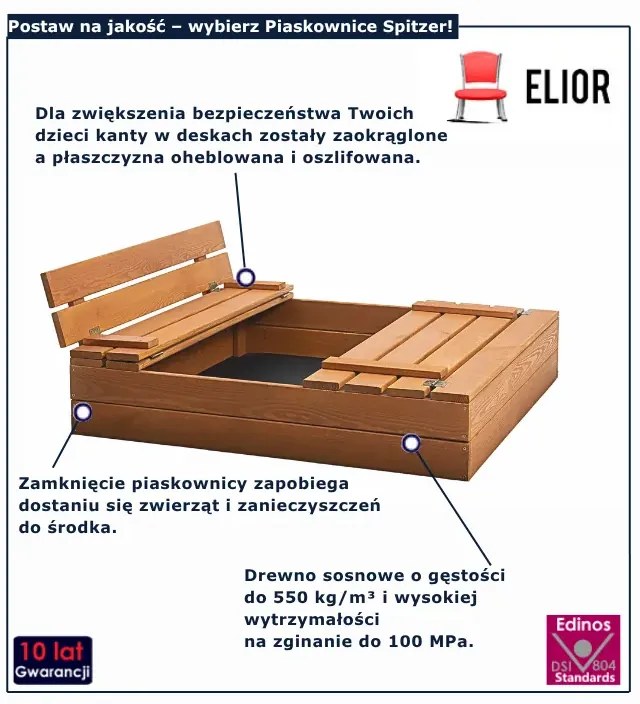 Postaw na jakość – wybierz Piaskownice Spitzer!

ELIOR

Dla zwiększenia bezpieczeństwa Twoich dzieci kanty w deskach zostały zaokrąglone a płaszczyzna oheblowana i oszlifowana.

Zamknięcie piaskownicy zapobiega dostaniu się zwierząt i zanieczyszczeń do środka.

Drewno sosnowe o gęstości do 550 kg/m³ i wysokiej wytrzymałości na zginanie do 100 MPa.

10 lat
Gwarancji

Edinos
DSI 804
Standards